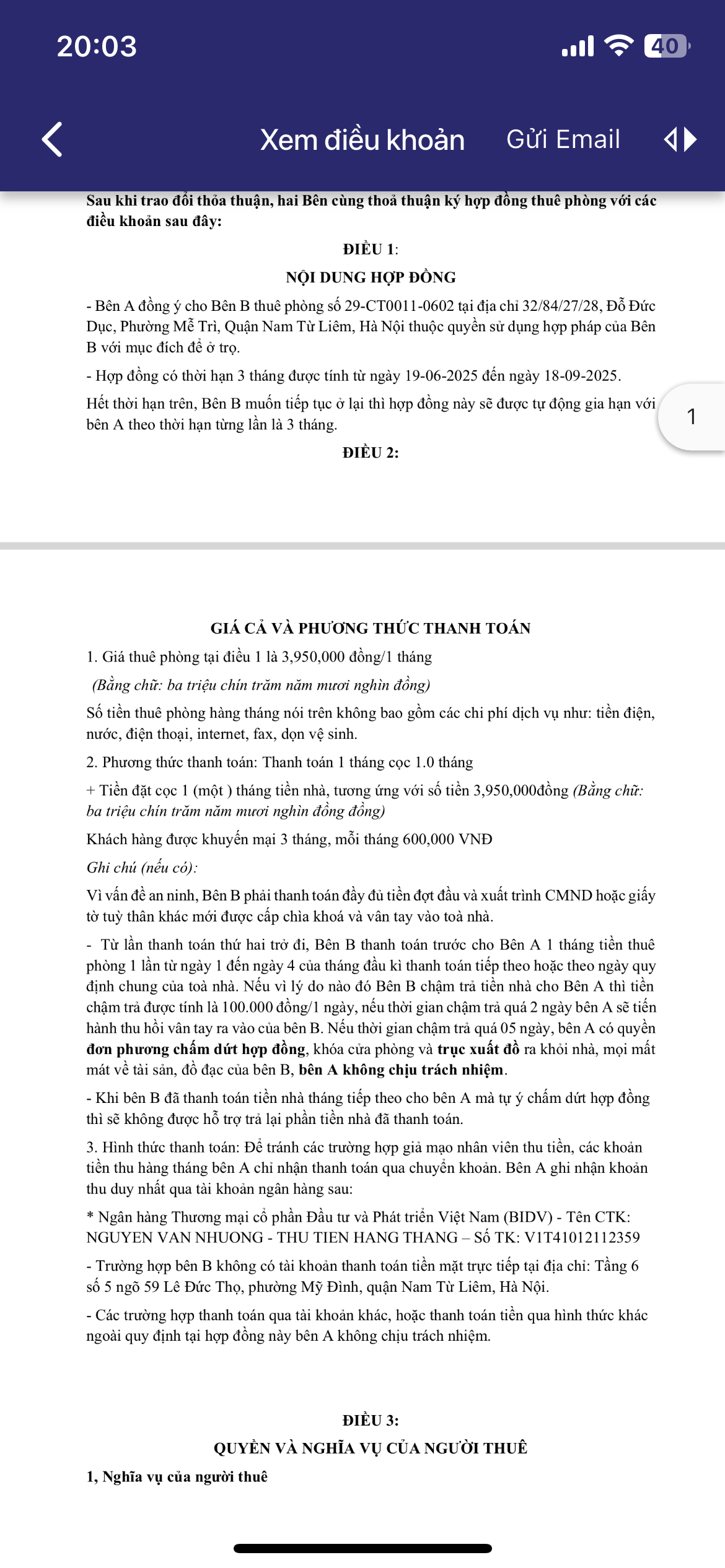 20:03

40

Xem điều khoản Gửi Email

Sau khi trao đổi thỏa thuận, hai Bên cùng thoả thuận ký hợp đồng thuê phòng với các điều khoản sau đây:

ĐIỀU 1:

NỘI DUNG HỢP ĐỒNG

- Bên A đồng ý cho Bên B thuê phòng số 29-CT0011-0602 tại địa chỉ 32/84/27/28, Đỗ Đức Dục, Phường Mễ Trì, Quận Nam Từ Liêm, Hà Nội thuộc quyền sử dụng hợp pháp của Bên B với mục đích để ở trọ.

- Hợp đồng có thời hạn 3 tháng được tính từ ngày 19-06-2025 đến ngày 18-09-2025.

Hết thời hạn trên, Bên B muốn tiếp tục ở lại thì hợp đồng này sẽ được tự động gia hạn với bên A theo thời hạn từng lần là 3 tháng.

1

ĐIỀU 2:

GIÁ CẢ VÀ PHƯƠNG THỨC THANH TOÁN

1. Giá thuê phòng tại điều 1 là 3,950,000 đồng/1 tháng

(Bằng chữ: ba triệu chín trăm năm mươi nghìn đồng)

Số tiền thuê phòng hàng tháng nói trên không bao gồm các chi phí dịch vụ như: tiền điện, nước, điện thoại, internet, fax, dọn vệ sinh.

2. Phương thức thanh toán: Thanh toán 1 tháng cọc 1.0 tháng

+ Tiền đặt cọc 1 (một ) tháng tiền nhà, tương ứng với số tiền 3,950,000đồng (Bằng chữ: ba triệu chín trăm năm mươi nghìn đồng đồng)

Khách hàng được khuyến mại 3 tháng, mỗi tháng 600,000 VNĐ

Ghi chú (nếu có):

Vì vấn đề an ninh, Bên B phải thanh toán đầy đủ tiền đợt đầu và xuất trình CMND hoặc giấy tờ tuỳ thân khác mới được cấp chìa khoá và vân tay vào toà nhà.

- Từ lần thanh toán thứ hai trở đi, Bên B thanh toán trước cho Bên A 1 tháng tiền thuê phòng 1 lần từ ngày 1 đến ngày 4 của tháng đầu kì thanh toán tiếp theo hoặc theo ngày quy định chung của toà nhà. Nếu vì lý do nào đó Bên B chậm trả tiền nhà cho Bên A thì tiền chậm trả được tính là 100.000 đồng/1 ngày, nếu thời gian chậm trả quá 2 ngày bên A sẽ tiến hành thu hồi vân tay ra vào của bên B. Nếu thời gian chậm trả quá 05 ngày, bên A có quyền đơn phương chấm dứt hợp đồng, khóa cửa phòng và trục xuất đồ ra khỏi nhà, mọi mất mát về tài sản, đồ đạc của bên B, bên A không chịu trách nhiệm.

- Khi bên B đã thanh toán tiền nhà tháng tiếp theo cho bên A mà tự ý chấm dứt hợp đồng thì sẽ không được hỗ trợ trả lại phần tiền nhà đã thanh toán.

3. Hình thức thanh toán: Để tránh các trường hợp giả mạo nhân viên thu tiền, các khoản tiền thu hàng tháng bên A chỉ nhận thanh toán qua chuyển khoản. Bên A ghi nhận khoản thu duy nhất qua tài khoản ngân hàng sau:

* Ngân hàng Thương mại cổ phần Đầu tư và Phát triển Việt Nam (BIDV) - Tên CTK: NGUYEN VAN NHUONG - THU TIEN HANG THANG – Số TK: V1T41012112359

- Trường hợp bên B không có tài khoản thanh toán tiền mặt trực tiếp tại địa chỉ: Tầng 6 số 5 ngõ 59 Lê Đức Thọ, phường Mỹ Đình, quận Nam Từ Liêm, Hà Nội.

- Các trường hợp thanh toán qua tài khoản khác, hoặc thanh toán tiền qua hình thức khác ngoài quy định tại hợp đồng này bên A không chịu trách nhiệm.

ĐIỀU 3:

QUYỀN VÀ NGHĨA VỤ CỦA NGƯỜI THUÊ

1, Nghĩa vụ của người thuê